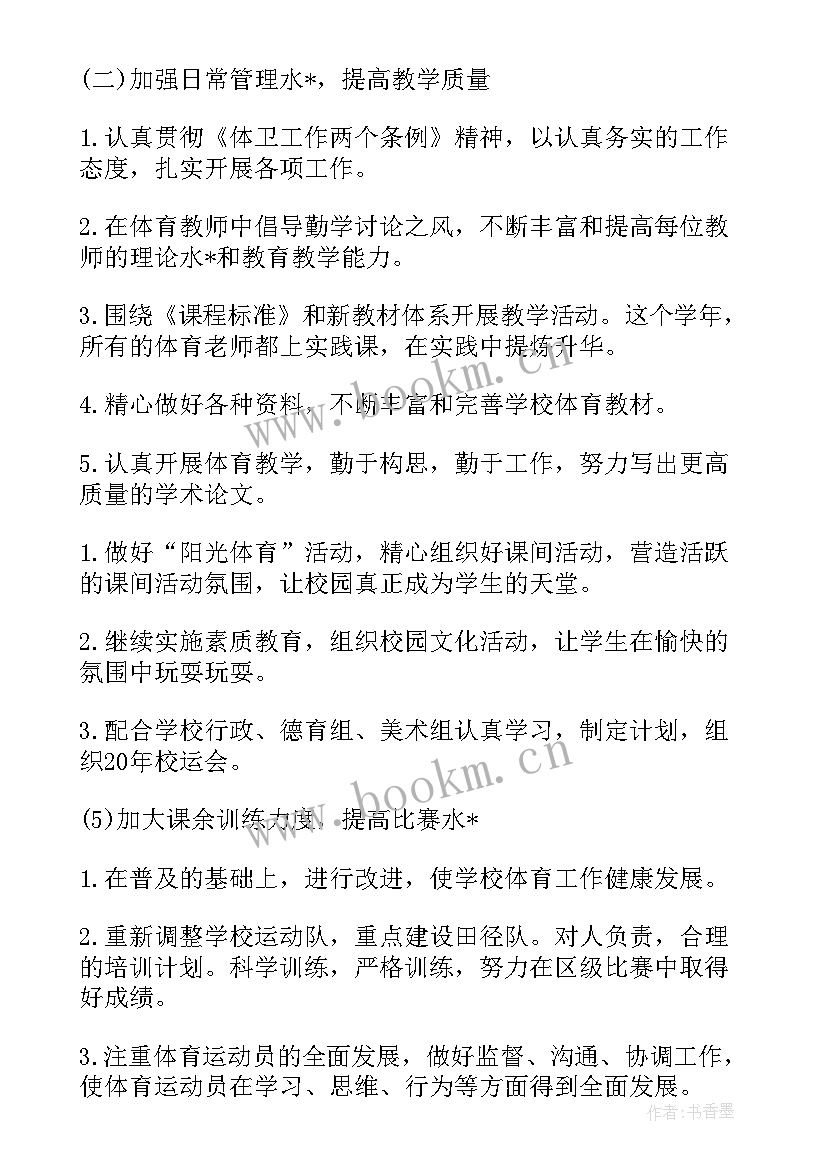 (二)加强日常管理水*，提高教学质量

1.认真贯彻《体卫工作两个条例》精神，以认真务实的工作态度，扎实开展各项工作。

2.在体育教师中倡导勤学讨论之风，不断丰富和提高每位教师的理论水*和教育教学能力。

3.围绕《课程标准》和新教材体系开展教学活动。这个学年，所有的体育老师都上实践课，在实践中提炼升华。

4.精心做好各种资料，不断丰富和完善学校体育教材。

5.认真开展体育教学，勤于构思，勤于工作，努力写出更高质量的学术论文。

1.做好“阳光体育”活动，精心组织好课间活动，营造活跃的课间活动氛围，让校园真正成为学生的天堂。

2.继续实施素质教育，组织校园文化活动，让学生在愉快的氛围中玩耍玩耍。

3.配合学校行政、德育组、美术组认真学习，制定计划，组织20年校运会。

(5)加大课余训练力度，提高比赛水*

1.在普及的基础上，进行改进，使学校体育工作健康发展。

2.重新调整学校运动队，重点建设田径队。对人负责，合理的培训计划。科学训练，严格训练，努力在区级比赛中取得好成绩。

3.注重体育运动员的全面发展，做好监督、沟通、协调工作，使体育运动员在学习、思维、行为等方面得到全面发展。

www.bookm.cn

www.bookm.cn

作者：书香墨